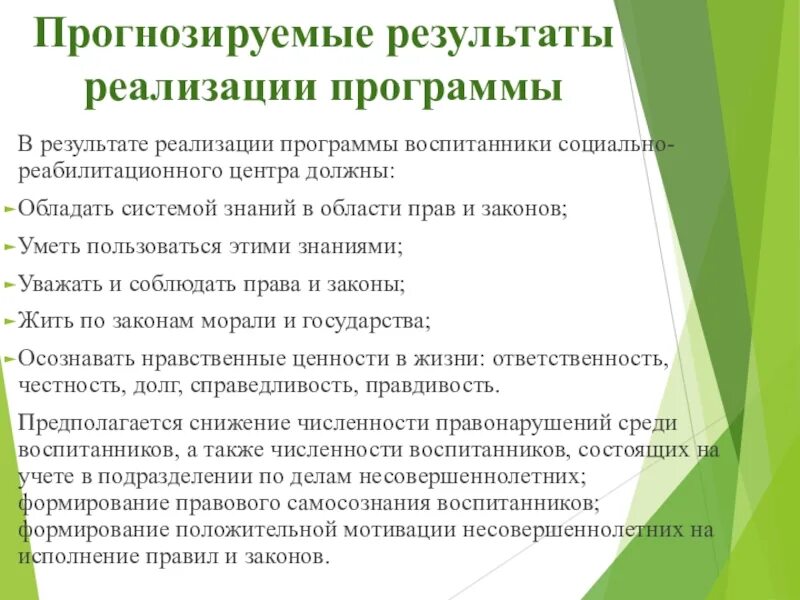 Прогнозируемые результаты реализации программы

В результате реализации программы воспитанники социально-реабилитационного центра должны:

Обладать системой знаний в области прав и законов;

Уметь пользоваться этими знаниями;

Уважать и соблюдать права и законы;

Жить по законам морали и государства;

Осознавать нравственные ценности в жизни: ответственность, честность, долг, справедливость, правдивость.

Предполагается снижение численности правонарушений среди воспитанников, а также численности воспитанников, состоящих на учете в подразделении по делам несовершеннолетних; формирование правового самосознания воспитанников; формирование положительной мотивации несовершеннолетних на исполнение правил и законов.